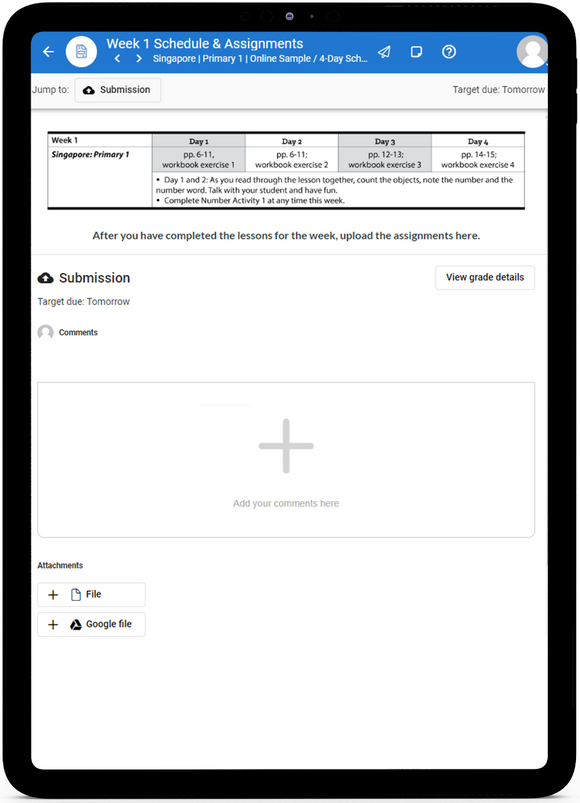 Week 1 Schedule & Assignments
Singapore | Primary 1 | Online Sample / 4-Day Sch...

Jump to: Submission
Target due: Tomorrow

| Week 1 | Day 1 | Day 2 | Day 3 | Day 4 |
|---|---|---|---|---|
| Singapore: Primary 1 | pp. 6-11, workbook exercise 1 | pp. 6-11; workbook exercise 2 | pp. 12-13; workbook exercise 3 | pp. 14-15; workbook exercise 4 |
| | • Day 1 and 2: As you read through the lesson together, count the objects, note the number and the number word. Talk with your student and have fun. • Complete Number Activity 1 at any time this week. | | | |

After you have completed the lessons for the week, upload the assignments here.

Submission
View grade details
Target due: Tomorrow

Comments

Add your comments here

Attachments
File
Google file